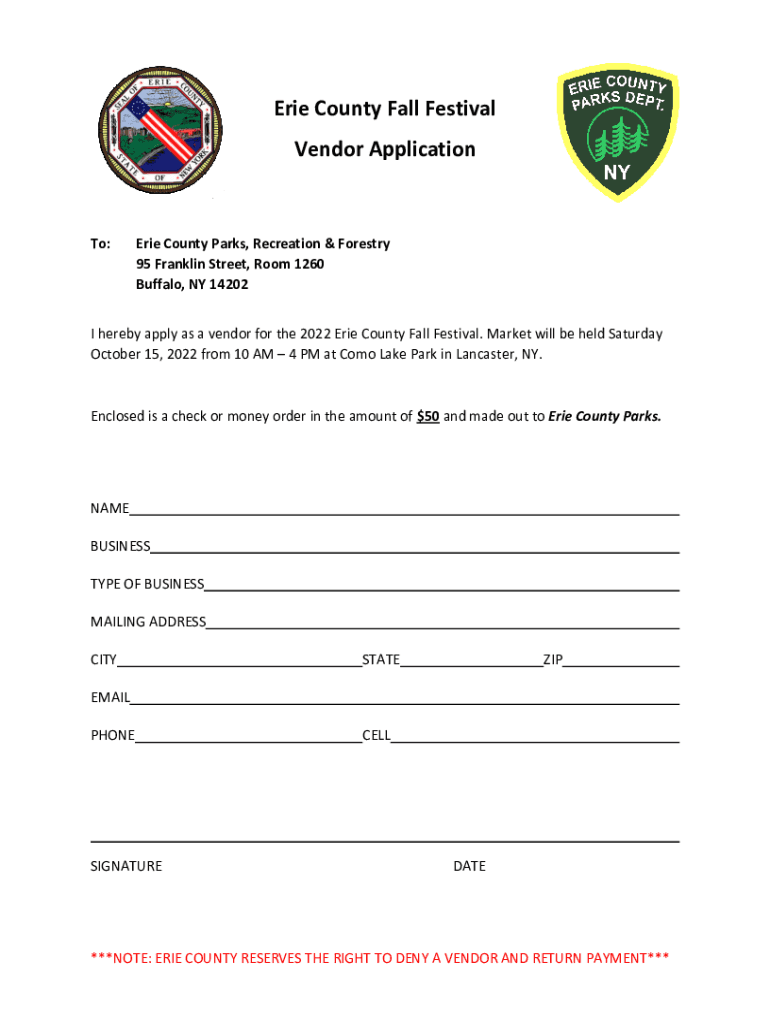 SEAL OF ERIE COUNTY STATE OF NEW YORK

Erie County Fall Festival

Vendor Application

ERIE COUNTY PARKS DEPT.
NY

To: Erie County Parks, Recreation & Forestry
95 Franklin Street, Room 1260
Buffalo, NY 14202

I hereby apply as a vendor for the 2022 Erie County Fall Festival. Market will be held Saturday October 15, 2022 from 10 AM – 4 PM at Como Lake Park in Lancaster, NY.

Enclosed is a check or money order in the amount of $50 and made out to Erie County Parks.

NAME

BUSINESS

TYPE OF BUSINESS

MAILING ADDRESS

CITY STATE ZIP

EMAIL

PHONE CELL

SIGNATURE DATE

***NOTE: ERIE COUNTY RESERVES THE RIGHT TO DENY A VENDOR AND RETURN PAYMENT***